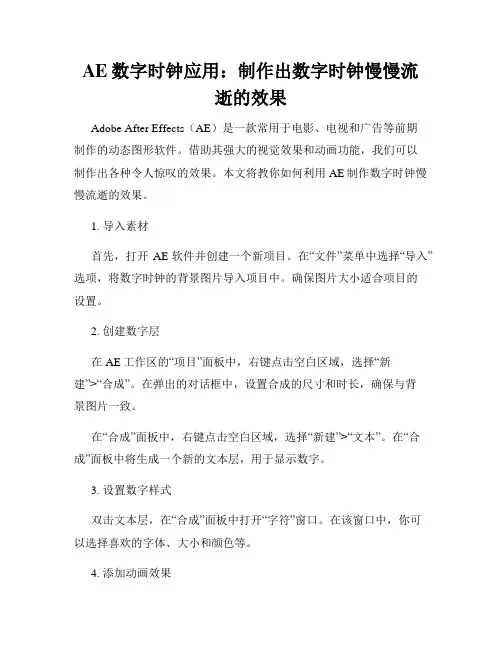 AE 数字时钟应用：制作出数字时钟慢慢流逝的效果

Adobe After Effects（AE）是一款常用于电影、电视和广告等前期制作的动态图形软件。借助其强大的视觉效果和动画功能，我们可以制作出各种令人惊叹的效果。本文将教你如何利用 AE 制作数字时钟慢慢流逝的效果。

1. 导入素材

首先，打开 AE 软件并创建一个新项目。在“文件”菜单中选择“导入”选项，将数字时钟的背景图片导入项目中。确保图片大小适合项目的设置。

2. 创建数字层

在 AE 工作区的“项目”面板中，右键点击空白区域，选择“新建”>“合成”。在弹出的对话框中，设置合成的尺寸和时长，确保与背景图片一致。

在“合成”面板中，右键点击空白区域，选择“新建”>“文本”。在“合成”面板中将生成一个新的文本层，用于显示数字。

3. 设置数字样式

双击文本层，在“合成”面板中打开“字符”窗口。在该窗口中，你可以选择喜欢的字体、大小和颜色等。

4. 添加动画效果